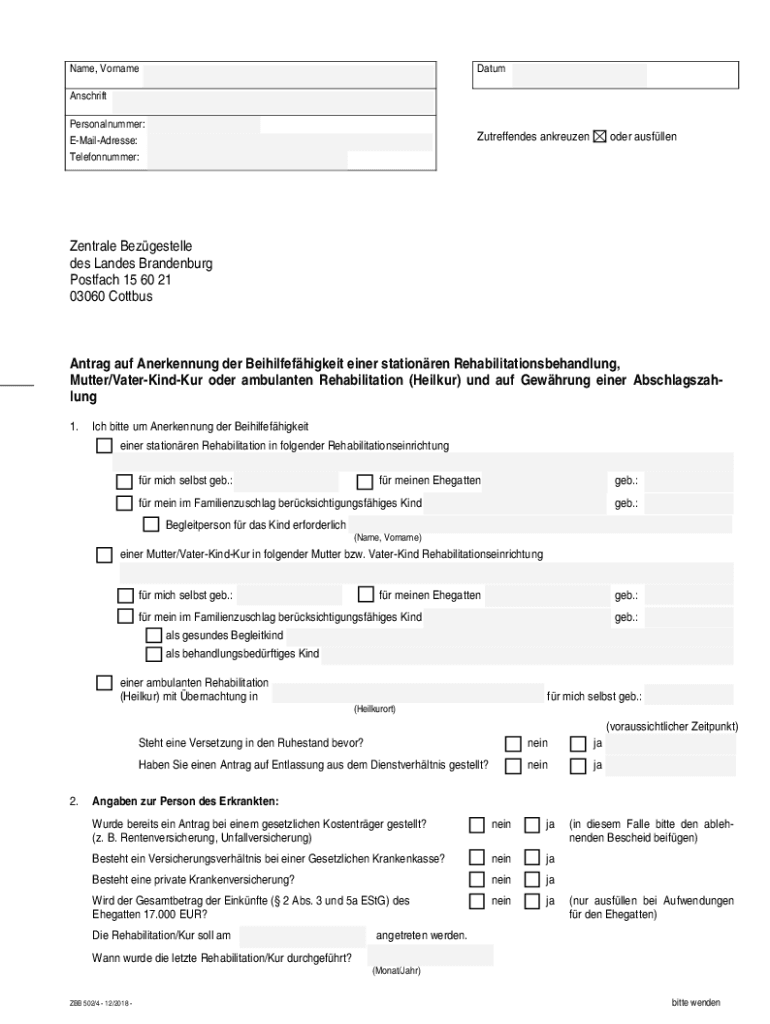 Name, Vorname

Anschrift

Personalnummer:
E-Mail-Adresse:
Telefonnummer:

Datum

Zutreffendes ankreuzen ☒ oder ausfüllen

Zentrale Bezügestelle
des Landes Brandenburg
Postfach 15 60 21
03060 Cottbus

Antrag auf Anerkennung der Beihilfefähigkeit einer stationären Rehabilitationsbehandlung, Mutter/Vater-Kind-Kur oder ambulanten Rehabilitation (Heilkur) und auf Gewährung einer Abschlagszahlung

1. Ich bitte um Anerkennung der Beihilfefähigkeit

☐ einer stationären Rehabilitation in folgender Rehabilitationseinrichtung

☐ für mich selbst geb.: ☐ für meinen Ehegatten geb.:

☐ für mein im Familienzuschlag berücksichtigungsfähiges Kind geb.:

☐ Begleitperson für das Kind erforderlich

(Name, Vorname)

☐ einer Mutter/Vater-Kind-Kur in folgender Mutter bzw. Vater-Kind Rehabilitationseinrichtung

☐ für mich selbst geb.: ☐ für meinen Ehegatten geb.:

☐ für mein im Familienzuschlag berücksichtigungsfähiges Kind geb.:

☐ als gesundes Begleitkind

☐ als behandlungsbedürftiges Kind

☐ einer ambulanten Rehabilitation (Heilkur) mit Übernachtung in für mich selbst geb.:

(Heilkurort)

(voraussichtlicher Zeitpunkt)

Steht eine Versetzung in den Ruhestand bevor? ☐ nein ☐ ja

Haben Sie einen Antrag auf Entlassung aus dem Dienstverhältnis gestellt? ☐ nein ☐ ja

2. Angaben zur Person des Erkrankten:

Wurde bereits ein Antrag bei einem gesetzlichen Kostenträger gestellt? (z. B. Rentenversicherung, Unfallversicherung) ☐ nein ☐ ja (in diesem Falle bitte den ablehnenden Bescheid beifügen)

Besteht ein Versicherungsverhältnis bei einer Gesetzlichen Krankenkasse? ☐ nein ☐ ja

Besteht eine private Krankenversicherung? ☐ nein ☐ ja

Wird der Gesamtbetrag der Einkünfte (§ 2 Abs. 3 und 5a EStG) des Ehegatten 17.000 EUR? ☐ nein ☐ ja (nur ausfüllen bei Aufwendungen für den Ehegatten)

Die Rehabilitation/Kur soll am angetreten werden.

Wann wurde die letzte Rehabilitation/Kur durchgeführt?

(Monat/Jahr)

ZBB 50/24 - 12/2018 -

bitte wenden